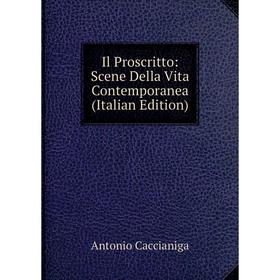 Il Proscritto: Scene Della Vita Contemporanea (Italian Edition)

Antonio Caccianiga